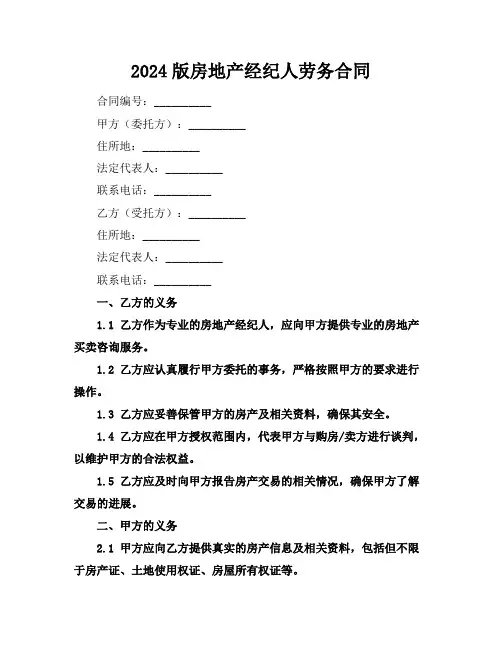 2024 版房地产经纪人劳务合同

合同编号：__________

甲方（委托方）：__________

住所地：__________

法定代表人：__________

联系电话：__________

乙方（受托方）：__________

住所地：__________

法定代表人：__________

联系电话：__________

一、乙方的义务

1.1 乙方作为专业的房地产经纪人，应向甲方提供专业的房地产买卖咨询服务。

1.2 乙方应认真履行甲方委托的事务，严格按照甲方的要求进行操作。

1.3 乙方应妥善保管甲方的房产及相关资料，确保其安全。

1.4 乙方应在甲方授权范围内，代表甲方与购房/卖方进行谈判，以维护甲方的合法权益。

1.5 乙方应及时向甲方报告房产交易的相关情况，确保甲方了解交易的进展。

二、甲方的义务

2.1 甲方应向乙方提供真实的房产信息及相关资料，包括但不限于房产证、土地使用权证、房屋所有权证等。